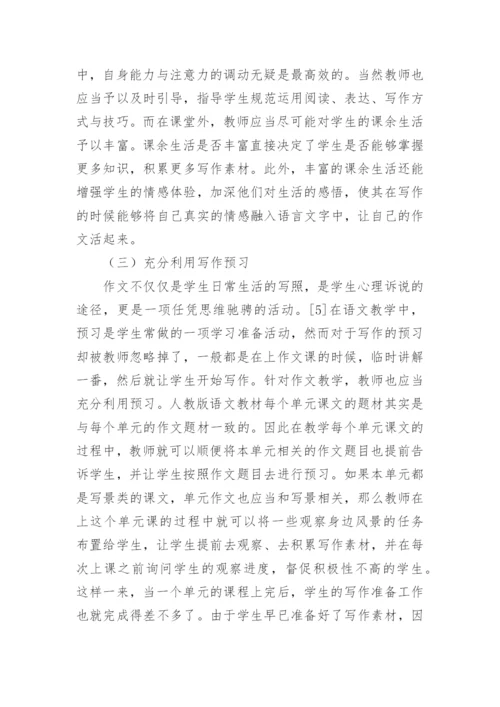 中，自身能力与注意力的调动无疑是最高效的。当然教师也应当予以及时引导，指导学生规范运用阅读、表达、写作方式与技巧。而在课堂外，教师应当尽可能对学生的课余生活予以丰富。课余生活是否丰富直接决定了学生是否能够掌握更多知识，积累更多写作素材。此外，丰富的课余生活还能增强学生的情感体验，加深他们对生活的感悟，使其在写作的时候能够将自己真实的情感融入语言文字中，让自己的作文活起来。

（三）充分利用写作预习

作文不仅仅是学生日常生活的写照，是学生心理诉说的途径，更是一项任凭思维驰骋的活动。[5]在语文教学中，预习是学生常做的一项学习准备活动，然而对于写作的预习却被教师忽略掉了，一般都是在上作文课的时候，临时讲解一番，然后就让学生开始写作。针对作文教学，教师也应当充分利用预习。人教版语文教材每个单元课文的题材其实是与每个单元的作文题材一致的。因此在教学每个单元课文的过程中，教师就可以顺便将本单元相关的作文题目也提前告诉学生，并让学生按照作文题目去进行预习。如果本单元都是写景类的课文，单元作文也应当和写景相关，那么教师在上这个单元课的过程中就可以将一些观察身边风景的任务布置给学生，让学生提前去观察、去积累写作素材，并在每次上课之前询问学生的观察进度，督促积极性不高的学生。这样一来，当一个单元的课程上完后，学生的写作准备工作也就完成得差不多了。由于学生早已准备好了写作素材，因